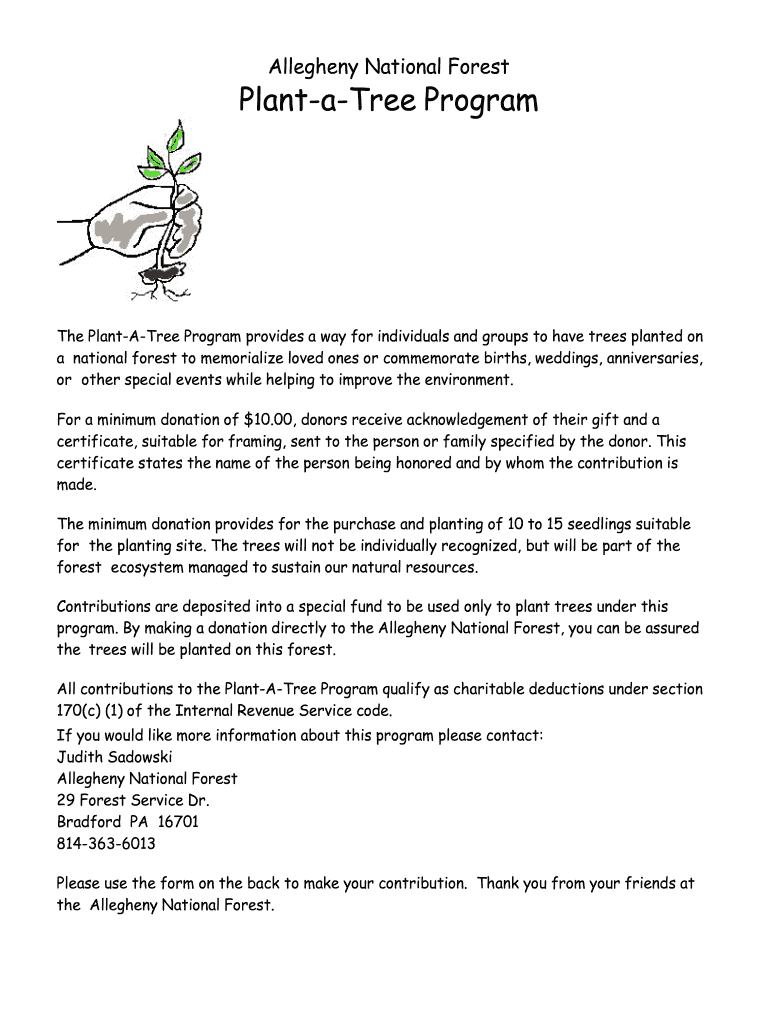 Allegheny National Forest
Plant-a-Tree Program

The Plant-A-Tree Program provides a way for individuals and groups to have trees planted on a national forest to memorialize loved ones or commemorate births, weddings, anniversaries, or other special events while helping to improve the environment.

For a minimum donation of $10.00, donors receive acknowledgement of their gift and a certificate, suitable for framing, sent to the person or family specified by the donor. This certificate states the name of the person being honored and by whom the contribution is made.

The minimum donation provides for the purchase and planting of 10 to 15 seedlings suitable for the planting site. The trees will not be individually recognized, but will be part of the forest ecosystem managed to sustain our natural resources.

Contributions are deposited into a special fund to be used only to plant trees under this program. By making a donation directly to the Allegheny National Forest, you can be assured the trees will be planted on this forest.

All contributions to the Plant-A-Tree Program qualify as charitable deductions under section 170(c) (1) of the Internal Revenue Service code.
If you would like more information about this program please contact:
Judith Sadowski
Allegheny National Forest
29 Forest Service Dr.
Bradford PA 16701
814-363-6013

Please use the form on the back to make your contribution. Thank you from your friends at the Allegheny National Forest.